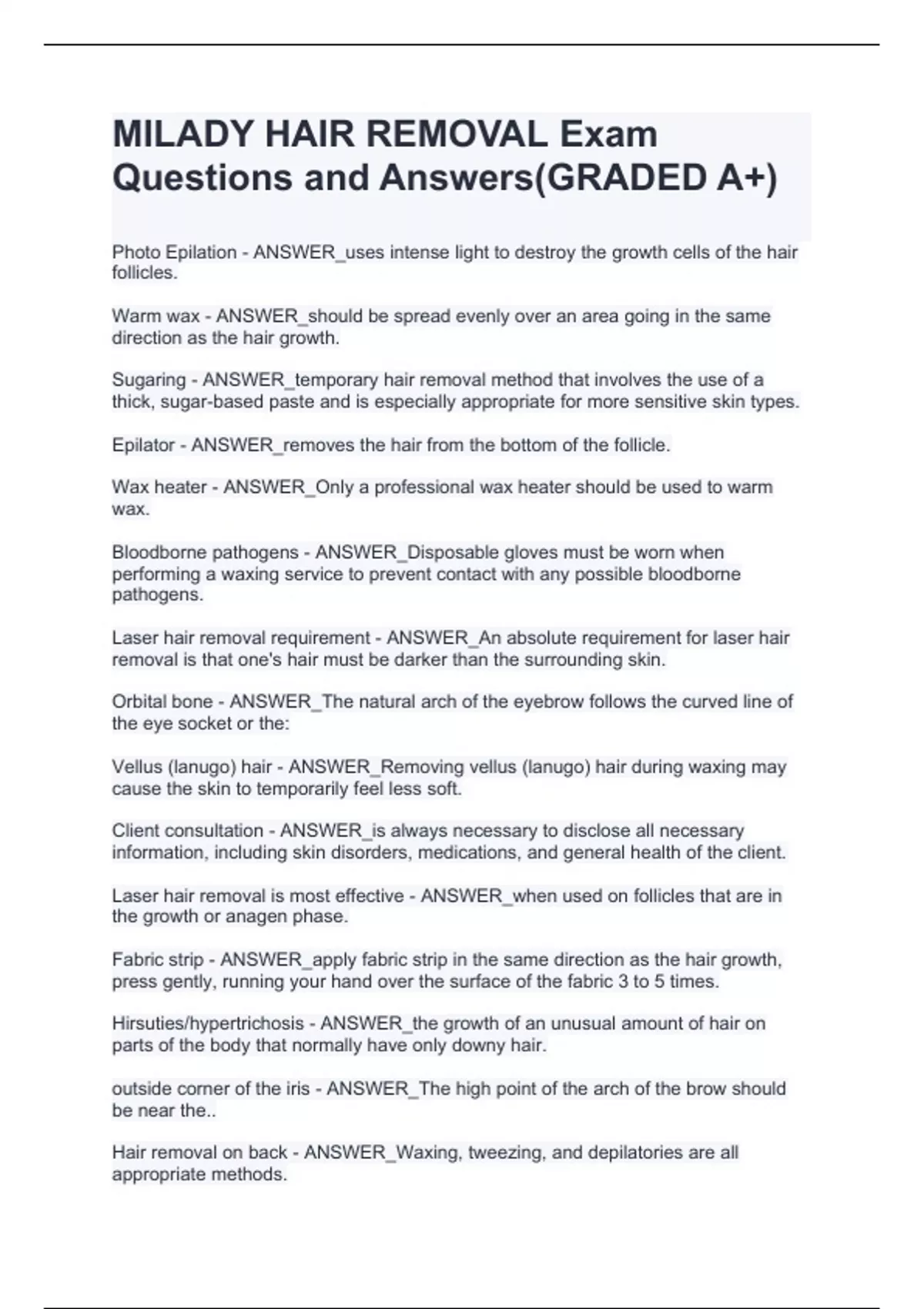 MILADY HAIR REMOVAL Exam Questions and Answers(GRADED A+)

Photo Epilation - ANSWER_uses intense light to destroy the growth cells of the hair follicles.

Warm wax - ANSWER_should be spread evenly over an area going in the same direction as the hair growth.

Sugaring - ANSWER_temporary hair removal method that involves the use of a thick, sugar-based paste and is especially appropriate for more sensitive skin types.

Epilator - ANSWER_removes the hair from the bottom of the follicle.

Wax heater - ANSWER_Only a professional wax heater should be used to warm wax.

Bloodborne pathogens - ANSWER_Disposable gloves must be worn when performing a waxing service to prevent contact with any possible bloodborne pathogens.

Laser hair removal requirement - ANSWER_An absolute requirement for laser hair removal is that one's hair must be darker than the surrounding skin.

Orbital bone - ANSWER_The natural arch of the eyebrow follows the curved line of the eye socket or the:

Vellus (lanugo) hair - ANSWER_Removing vellus (lanugo) hair during waxing may cause the skin to temporarily feel less soft.

Client consultation - ANSWER_is always necessary to disclose all necessary information, including skin disorders, medications, and general health of the client.

Laser hair removal is most effective - ANSWER_when used on follicles that are in the growth or anagen phase.

Fabric strip - ANSWER_apply fabric strip in the same direction as the hair growth, press gently, running your hand over the surface of the fabric 3 to 5 times.

Hirsuties/hypertrichosis - ANSWER_the growth of an unusual amount of hair on parts of the body that normally have only downy hair.

outside corner of the iris - ANSWER_The high point of the arch of the brow should be near the..

Hair removal on back - ANSWER_Waxing, tweezing, and depilatories are all appropriate methods.